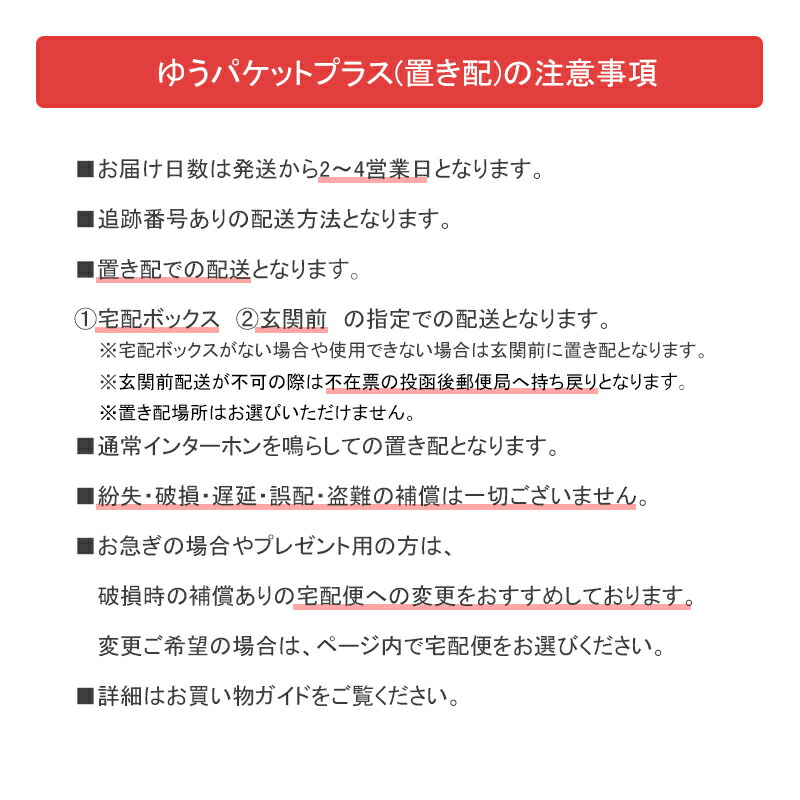 ゆうパケットプラス(置き配)の注意事項

■お届け日数は発送から2～4営業日となります。

■追跡番号ありの配送方法となります。

■置き配での配送となります。

①宅配ボックス　②玄関前　の指定での配送となります。
※宅配ボックスがない場合や使用できない場合は玄関前に置き配となります。
※玄関前配送が不可の際は不在票の投函後郵便局へ持ち戻りとなります。
※置き配場所はお選びいただけません。

■通常インターホンを鳴らしての置き配となります。

■紛失・破損・遅延・誤配・盗難の補償は一切ございません。

■お急ぎの場合やプレゼント用の方は、

破損時の補償ありの宅配便への変更をおすすめしております。

変更ご希望の場合は、ページ内で宅配便をお選びください。

■詳細はお買い物ガイドをご覧ください。